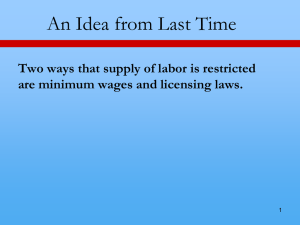 An Idea from Last Time

Two ways that supply of labor is restricted are minimum wages and licensing laws.

1